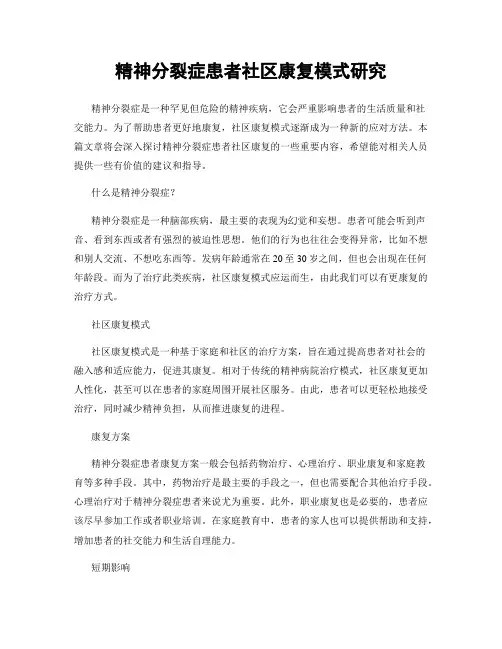 精神分裂症患者社区康复模式研究

精神分裂症是一种罕见但危险的精神疾病，它会严重影响患者的生活质量和社交能力。为了帮助患者更好地康复，社区康复模式逐渐成为一种新的应对方法。本篇文章将会深入探讨精神分裂症患者社区康复的一些重要内容，希望能对相关人员提供一些有价值的建议和指导。

什么是精神分裂症？

精神分裂症是一种脑部疾病，最主要的表现为幻觉和妄想。患者可能会听到声音、看到东西或者有强烈的被迫性思想。他们的行为也往往会变得异常，比如不想和别人交流、不想吃东西等。发病年龄通常在20至30岁之间，但也会出现在任何年龄段。而为了治疗此类疾病，社区康复模式应运而生，由此我们可以有更康复的治疗方式。

社区康复模式

社区康复模式是一种基于家庭和社区的治疗方案，旨在通过提高患者对社会的融入感和适应能力，促进其康复。相对于传统的精神病院治疗模式，社区康复更加人性化，甚至可以在患者的家庭周围开展社区服务。由此，患者可以更轻松地接受治疗，同时减少精神负担，从而推进康复的进程。

康复方案

精神分裂症患者康复方案一般会包括药物治疗、心理治疗、职业康复和家庭教育等多种手段。其中，药物治疗是最主要的手段之一，但也需要配合其他治疗手段。心理治疗对于精神分裂症患者来说尤为重要。此外，职业康复也是必要的，患者应该尽早参加工作或者职业培训。在家庭教育中，患者的家人也可以提供帮助和支持，增加患者的社交能力和生活自理能力。

短期影响